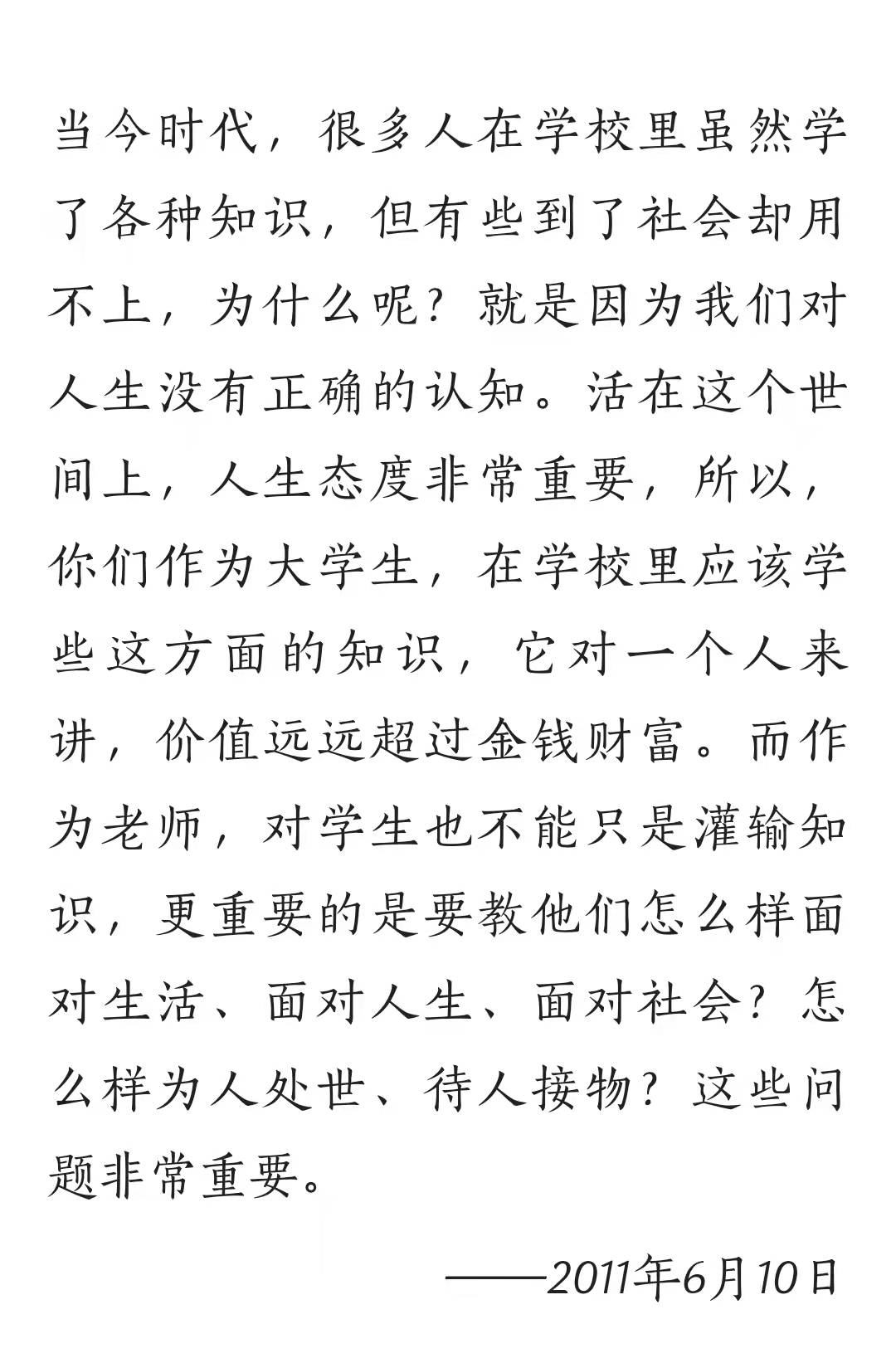 当今时代，很多人在学校里虽然学了各种知识，但有些到了社会却用不上，为什么呢？就是因为我们对人生没有正确的认知。活在这个世间上，人生态度非常重要，所以，你们作为大学生，在学校里应该学些这方面的知识，它对一个人来讲，价值远远超过金钱财富。而作为老师，对学生也不能只是灌输知识，更重要的是要教他们怎么样面对生活、面对人生、面对社会？怎么样为人处世、待人接物？这些问题非常重要。

——2011年6月10日